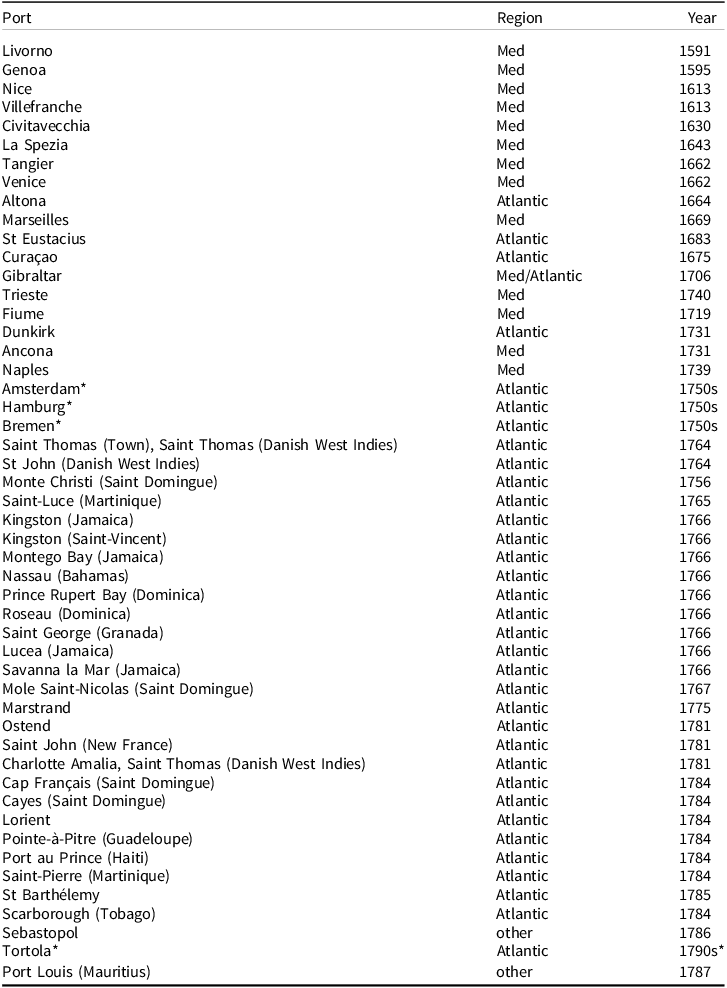 | Port | Region | Year |
|---|---|---|
| Livorno | Med | 1591 |
| Genoa | Med | 1595 |
| Nice | Med | 1613 |
| Villefranche | Med | 1613 |
| Civitavecchia | Med | 1630 |
| La Spezia | Med | 1643 |
| Tangier | Med | 1662 |
| Venice | Med | 1662 |
| Altona | Atlantic | 1664 |
| Marseilles | Med | 1669 |
| St Eustacius | Atlantic | 1683 |
| Curaçao | Atlantic | 1675 |
| Gibraltar | Med/Atlantic | 1706 |
| Trieste | Med | 1740 |
| Fiume | Med | 1719 |
| Dunkirk | Atlantic | 1731 |
| Ancona | Med | 1731 |
| Naples | Med | 1739 |
| Amsterdam* | Atlantic | 1750s |
| Hamburg* | Atlantic | 1750s |
| Bremen* | Atlantic | 1750s |
| Saint Thomas (Town), Saint Thomas (Danish West Indies) | Atlantic | 1764 |
| St John (Danish West Indies) | Atlantic | 1764 |
| Monte Christi (Saint Domingue) | Atlantic | 1756 |
| Saint-Luce (Martinique) | Atlantic | 1765 |
| Kingston (Jamaica) | Atlantic | 1766 |
| Kingston (Saint-Vincent) | Atlantic | 1766 |
| Montego Bay (Jamaica) | Atlantic | 1766 |
| Nassau (Bahamas) | Atlantic | 1766 |
| Prince Rupert Bay (Dominica) | Atlantic | 1766 |
| Roseau (Dominica) | Atlantic | 1766 |
| Saint George (Granada) | Atlantic | 1766 |
| Lucea (Jamaica) | Atlantic | 1766 |
| Savanna la Mar (Jamaica) | Atlantic | 1766 |
| Mole Saint-Nicolas (Saint Domingue) | Atlantic | 1767 |
| Marstrand | Atlantic | 1775 |
| Ostend | Atlantic | 1781 |
| Saint John (New France) | Atlantic | 1781 |
| Charlotte Amalia, Saint Thomas (Danish West Indies) | Atlantic | 1781 |
| Cap Français (Saint Domingue) | Atlantic | 1784 |
| Cayes (Saint Domingue) | Atlantic | 1784 |
| Lorient | Atlantic | 1784 |
| Pointe-à-Pitre (Guadeloupe) | Atlantic | 1784 |
| Port au Prince (Haiti) | Atlantic | 1784 |
| Saint-Pierre (Martinique) | Atlantic | 1784 |
| St Barthélemy | Atlantic | 1785 |
| Scarborough (Tobago) | Atlantic | 1784 |
| Sebastopol | other | 1786 |
| Tortola* | Atlantic | 1790s* |
| Port Louis (Mauritius) | other | 1787 |